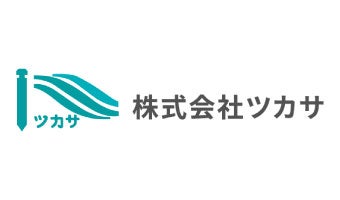 ツカサ
株式会社ツカサ